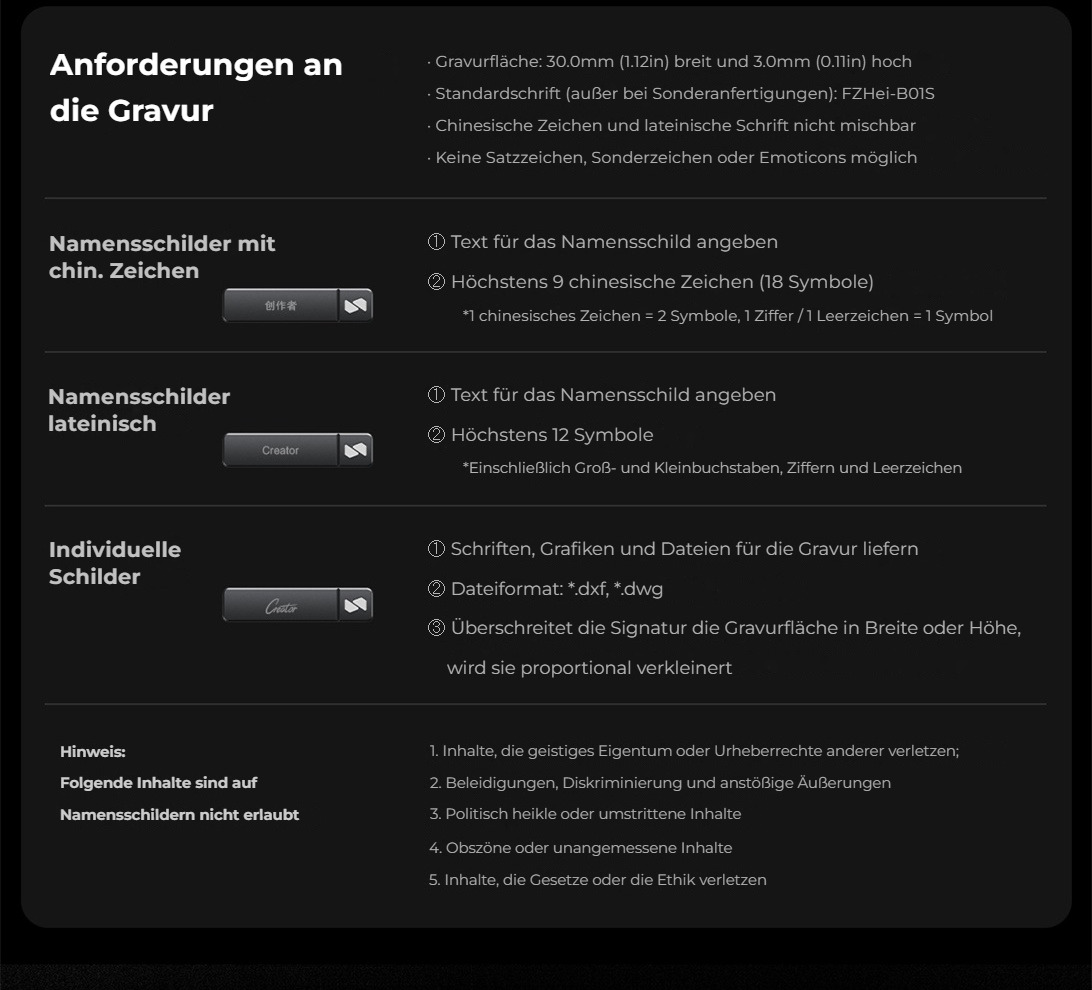 Anforderungen an die Gravur

· Gravurfläche: 30.0mm (1.12in) breit und 3.0mm (0.11in) hoch
· Standardschrift (außer bei Sonderanfertigungen): FZHei-B01S
· Chinesische Zeichen und lateinische Schrift nicht mischbar
· Keine Satzzeichen, Sonderzeichen oder Emoticons möglich

Namensschilder mit chin. Zeichen

创作者

① Text für das Namensschild angeben
② Höchstens 9 chinesische Zeichen (18 Symbole)
*1 chinesisches Zeichen = 2 Symbole, 1 Ziffer / 1 Leerzeichen = 1 Symbol

Namensschilder lateinisch

Creator

① Text für das Namensschild angeben
② Höchstens 12 Symbole
*Einschließlich Groß- und Kleinbuchstaben, Ziffern und Leerzeichen

Individuelle Schilder

Creator

① Schriften, Grafiken und Dateien für die Gravur liefern
② Dateiformat: *.dxf, *.dwg
③ Überschreitet die Signatur die Gravurfläche in Breite oder Höhe, wird sie proportional verkleinert

Hinweis:
Folgende Inhalte sind auf Namensschildern nicht erlaubt

1. Inhalte, die geistiges Eigentum oder Urheberrechte anderer verletzen;
2. Beleidigungen, Diskriminierung und anstößige Äußerungen
3. Politisch heikle oder umstrittene Inhalte
4. Obszöne oder unangemessene Inhalte
5. Inhalte, die Gesetze oder die Ethik verletzen